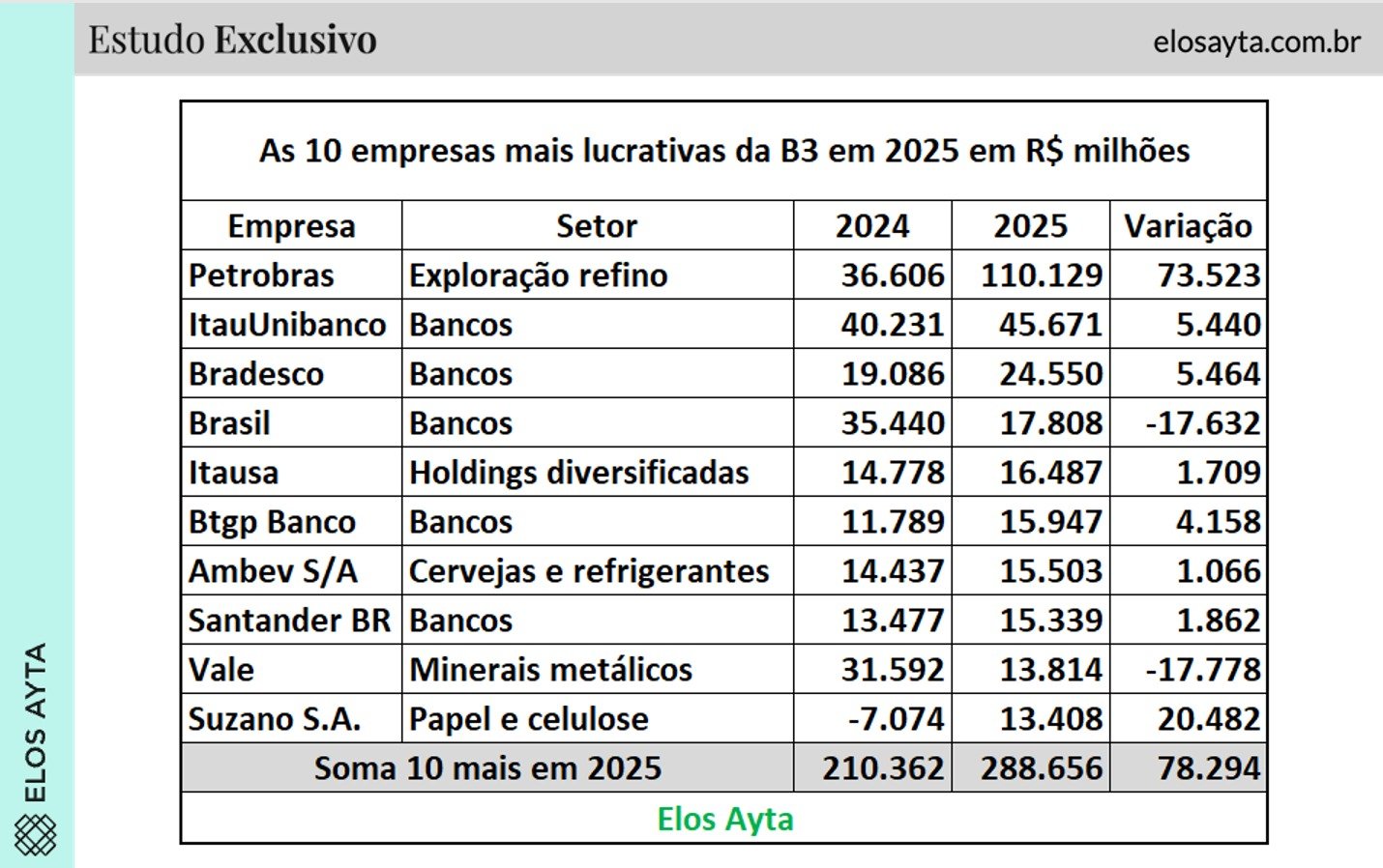 Estudo Exclusivo

elosayta.com.br

As 10 empresas mais lucrativas da B3 em 2025 em R$ milhões

| Empresa | Setor | 2024 | 2025 | Variação |
|---|---|---|---|---|
| Petrobras | Exploração refino | 36.606 | 110.129 | 73.523 |
| ItauUnibanco | Bancos | 40.231 | 45.671 | 5.440 |
| Bradesco | Bancos | 19.086 | 24.550 | 5.464 |
| Brasil | Bancos | 35.440 | 17.808 | -17.632 |
| Itausa | Holdings diversificadas | 14.778 | 16.487 | 1.709 |
| Btgp Banco | Bancos | 11.789 | 15.947 | 4.158 |
| Ambev S/A | Cervejas e refrigerantes | 14.437 | 15.503 | 1.066 |
| Santander BR | Bancos | 13.477 | 15.339 | 1.862 |
| Vale | Minerais metálicos | 31.592 | 13.814 | -17.778 |
| Suzano S.A. | Papel e celulose | -7.074 | 13.408 | 20.482 |
| Soma 10 mais em 2025 | | 210.362 | 288.656 | 78.294 |

Elos Ayta

ELOS AYTA